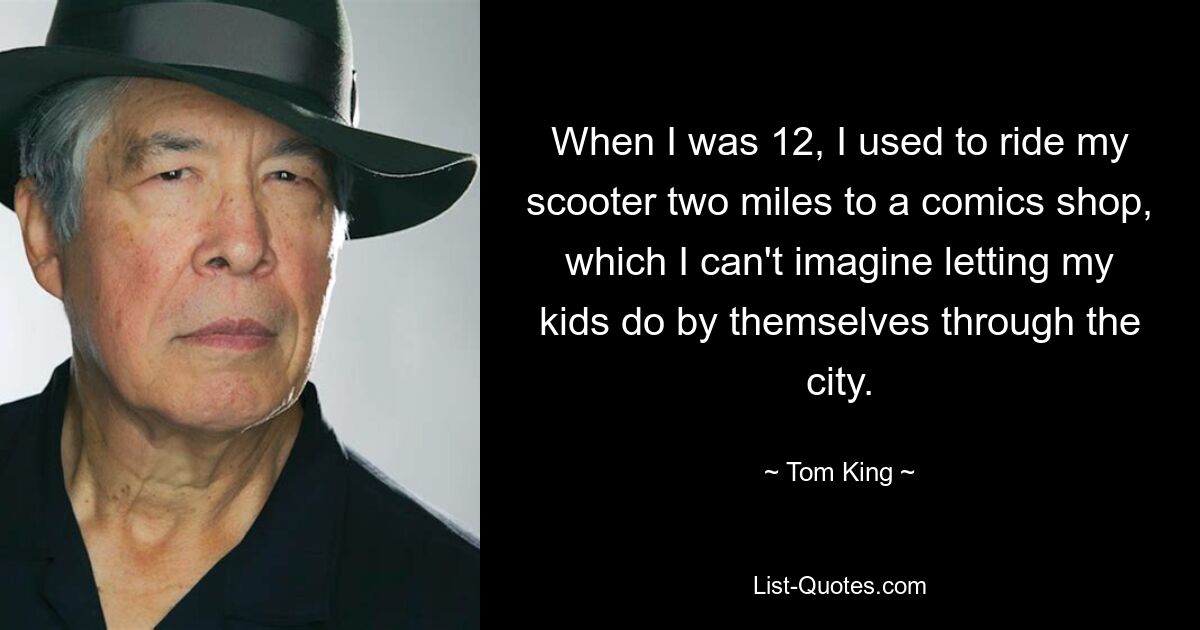 When I was 12, I used to ride my scooter two miles to a comics shop, which I can't imagine letting my kids do by themselves through the city.

~ Tom King ~

List-Quotes.com